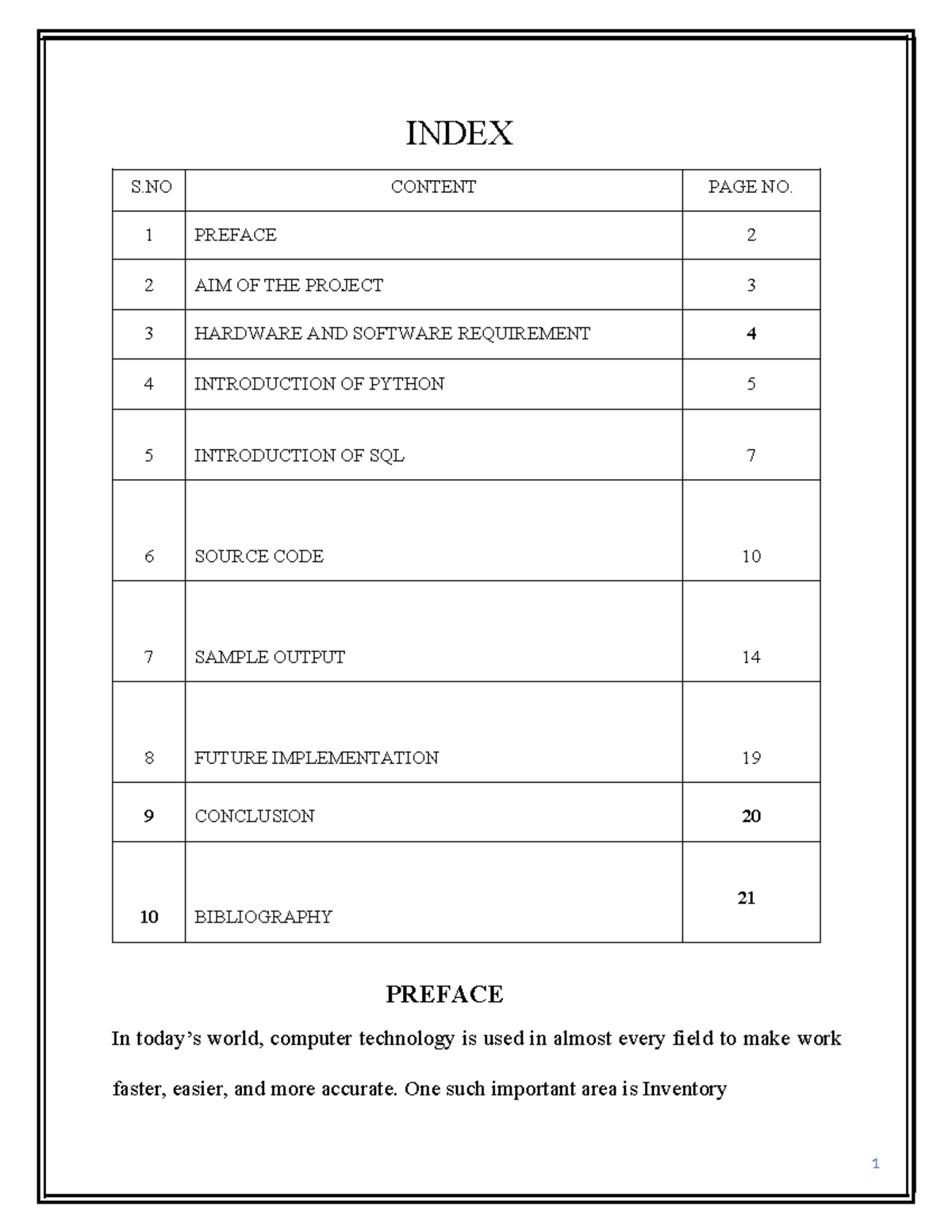 INDEX

| S.NO | CONTENT | PAGE NO. |
|---|---|---|
| 1 | PREFACE | 2 |
| 2 | AIM OF THE PROJECT | 3 |
| 3 | HARDWARE AND SOFTWARE REQUIREMENT | 4 |
| 4 | INTRODUCTION OF PYTHON | 5 |
| 5 | INTRODUCTION OF SQL | 7 |
| 6 | SOURCE CODE | 10 |
| 7 | SAMPLE OUTPUT | 14 |
| 8 | FUTURE IMPLEMENTATION | 19 |
| 9 | CONCLUSION | 20 |
| 10 | BIBLIOGRAPHY | 21 |

PREFACE

In today's world, computer technology is used in almost every field to make work faster, easier, and more accurate. One such important area is Inventory

1